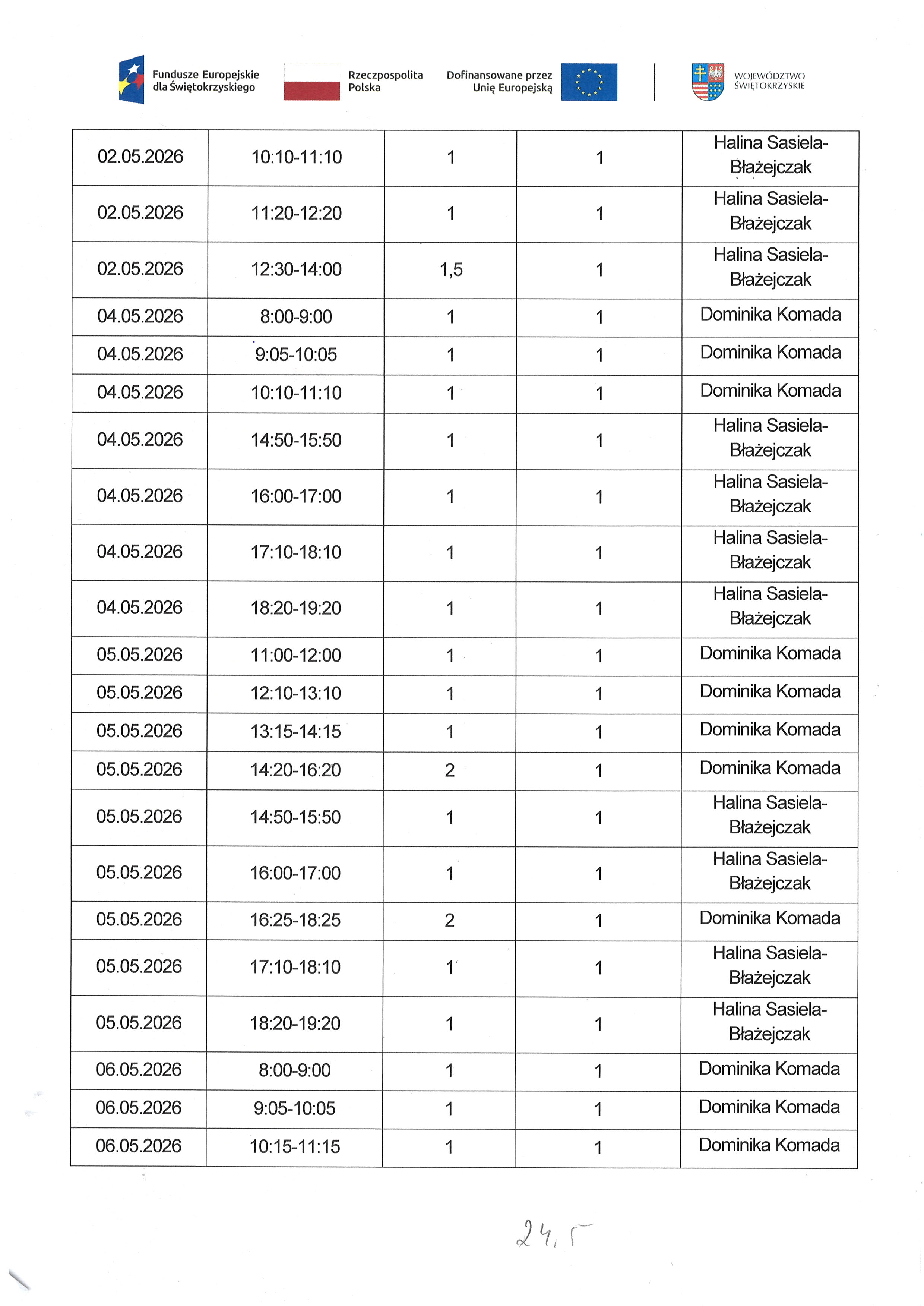 Fundusze Europejskie dla Świętokrzyskiego

Rzeczpospolita Polska

Dofinansowane przez Unię Europejską

WOJEWÓDZTWO ŚWIĘTOKRZYSKIE

| 02.05.2026 | 10:10-11:10 | 1 | 1 | Halina Sasiela-Błażejczak |
|---|---|---|---|---|
| 02.05.2026 | 11:20-12:20 | 1 | 1 | Halina Sasiela-Błażejczak |
| 02.05.2026 | 12:30-14:00 | 1,5 | 1 | Halina Sasiela-Błażejczak |
| 04.05.2026 | 8:00-9:00 | 1 | 1 | Dominika Komada |
| 04.05.2026 | 9:05-10:05 | 1 | 1 | Dominika Komada |
| 04.05.2026 | 10:10-11:10 | 1 | 1 | Dominika Komada |
| 04.05.2026 | 14:50-15:50 | 1 | 1 | Halina Sasiela-Błażejczak |
| 04.05.2026 | 16:00-17:00 | 1 | 1 | Halina Sasiela-Błażejczak |
| 04.05.2026 | 17:10-18:10 | 1 | 1 | Halina Sasiela-Błażejczak |
| 04.05.2026 | 18:20-19:20 | 1 | 1 | Halina Sasiela-Błażejczak |
| 05.05.2026 | 11:00-12:00 | 1 | 1 | Dominika Komada |
| 05.05.2026 | 12:10-13:10 | 1 | 1 | Dominika Komada |
| 05.05.2026 | 13:15-14:15 | 1 | 1 | Dominika Komada |
| 05.05.2026 | 14:20-16:20 | 2 | 1 | Dominika Komada |
| 05.05.2026 | 14:50-15:50 | 1 | 1 | Halina Sasiela-Błażejczak |
| 05.05.2026 | 16:00-17:00 | 1 | 1 | Halina Sasiela-Błażejczak |
| 05.05.2026 | 16:25-18:25 | 2 | 1 | Dominika Komada |
| 05.05.2026 | 17:10-18:10 | 1 | 1 | Halina Sasiela-Błażejczak |
| 05.05.2026 | 18:20-19:20 | 1 | 1 | Halina Sasiela-Błażejczak |
| 06.05.2026 | 8:00-9:00 | 1 | 1 | Dominika Komada |
| 06.05.2026 | 9:05-10:05 | 1 | 1 | Dominika Komada |
| 06.05.2026 | 10:15-11:15 | 1 | 1 | Dominika Komada |

24,5